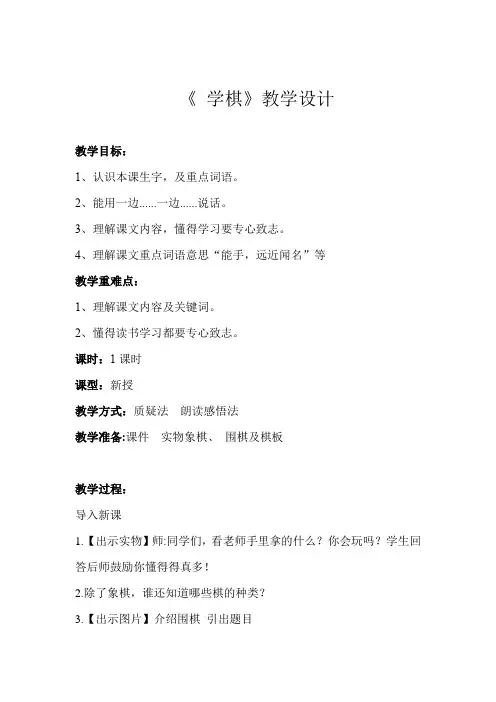 《 学棋》教学设计

教学目标：

1、认识本课生字，及重点词语。

2、能用一边......一边......说话。

3、理解课文内容，懂得学习要专心致志。

4、理解课文重点词语意思“能手，远近闻名”等

教学重难点：

1、理解课文内容及关键词。

2、懂得读书学习都要专心致志。

课时：1 课时

课型：新授

教学方式：质疑法　朗读感悟法

教学准备:课件　实物象棋、 围棋及棋板

教学过程：

导入新课

1.【出示实物】师:同学们，看老师手里拿的什么？你会玩吗？学生回答后师鼓励你懂得得真多！

2.除了象棋，谁还知道哪些棋的种类？

3.【出示图片】介绍围棋 引出题目